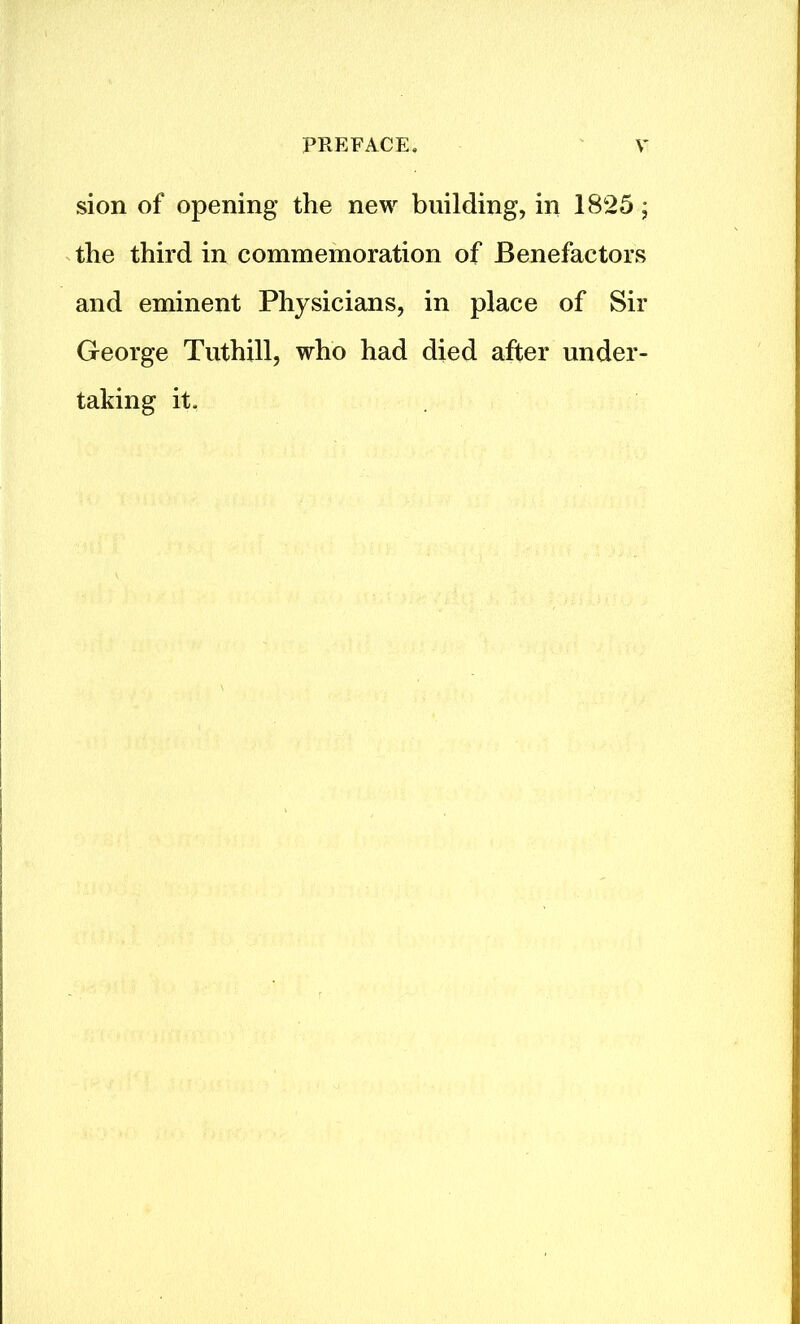 PREFACE. v

sion of opening the new building, in 1825; the third in commemoration of Benefactors and eminent Physicians, in place of Sir George Tuthill, who had died after undertaking it.